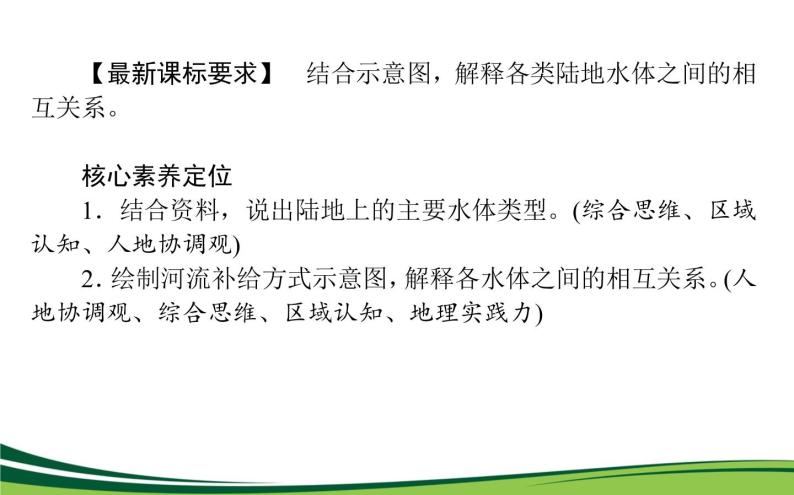 【最新课标要求】　结合示意图，解释各类陆地水体之间的相互关系。

核心素养定位

1．结合资料，说出陆地上的主要水体类型。(综合思维、区域认知、人地协调观)

2. 绘制河流补给方式示意图，解释各水体之间的相互关系。(人地协调观、综合思维、区域认知、地理实践力)